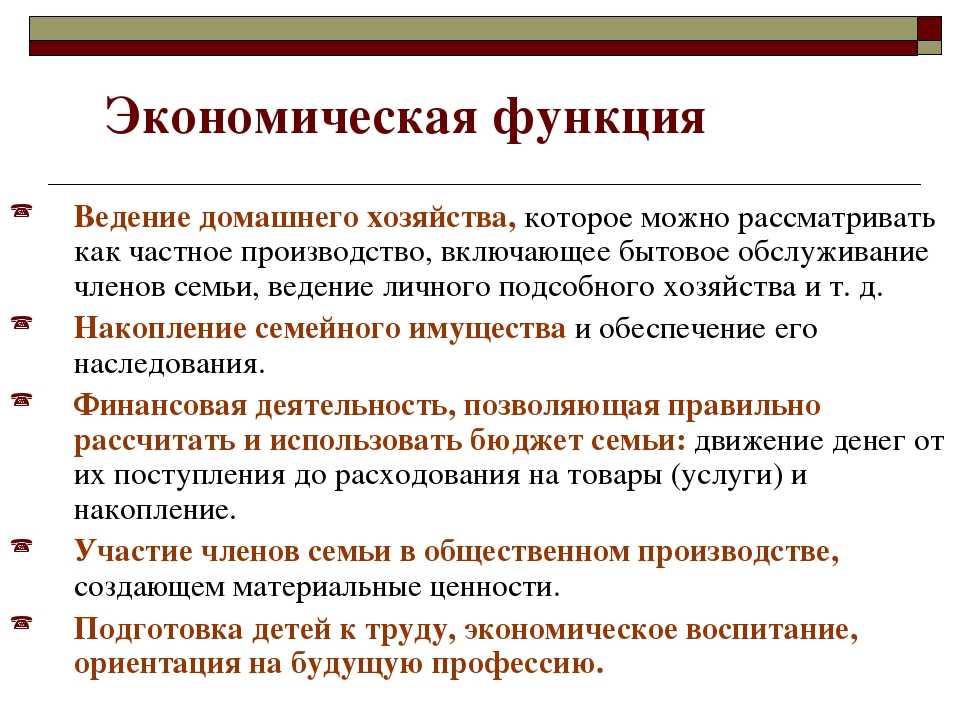 Экономическая функция

Ведение домашнего хозяйства, которое можно рассматривать как частное производство, включающее бытовое обслуживание членов семьи, ведение личного подсобного хозяйства и т. д.

Накопление семейного имущества и обеспечение его наследования.

Финансовая деятельность, позволяющая правильно рассчитать и использовать бюджет семьи: движение денег от их поступления до расходования на товары (услуги) и накопление.

Участие членов семьи в общественном производстве, создающем материальные ценности.

Подготовка детей к труду, экономическое воспитание, ориентация на будущую профессию.